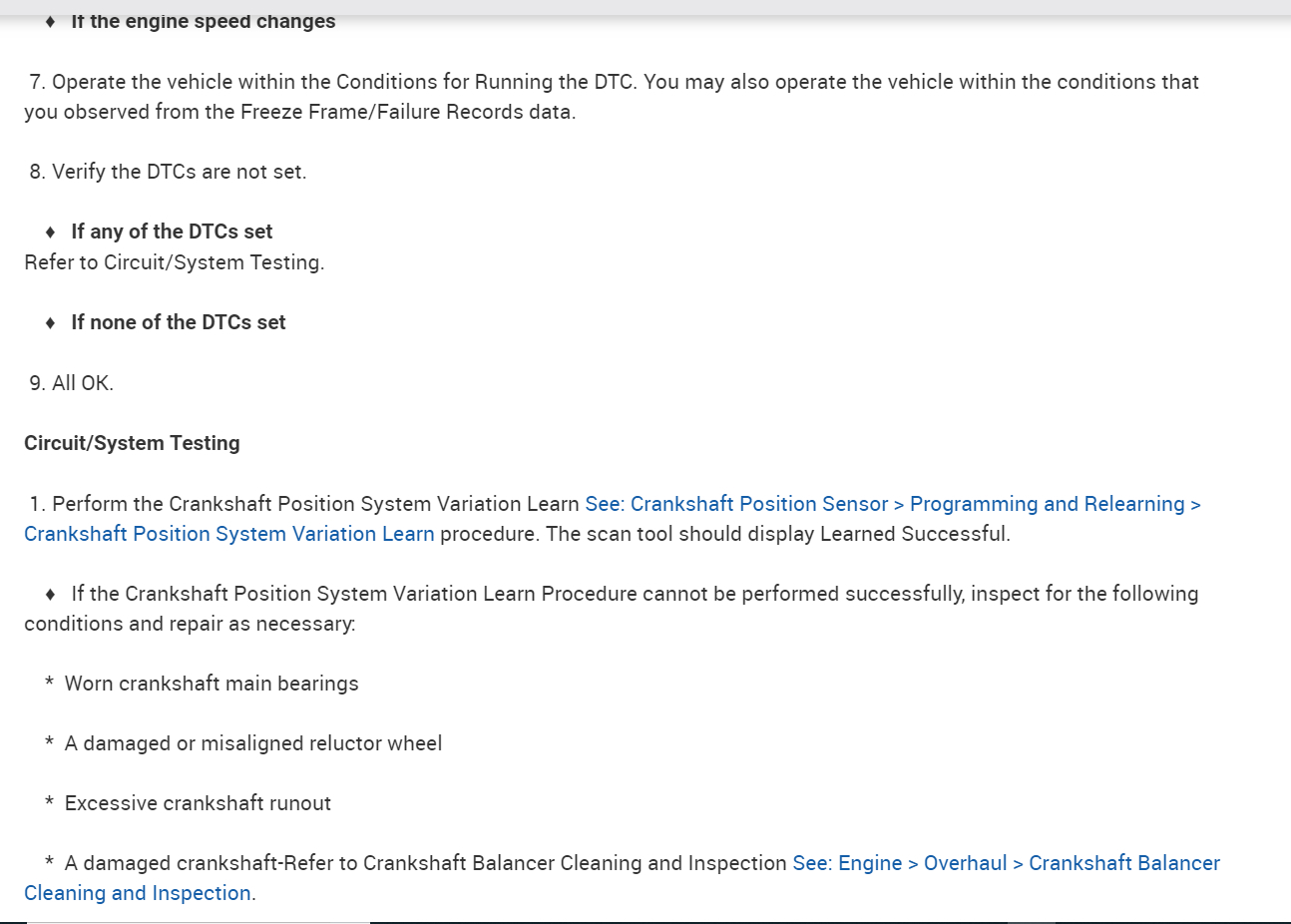 ♦ If the engine speed changes

7. Operate the vehicle within the Conditions for Running the DTC. You may also operate the vehicle within the conditions that you observed from the Freeze Frame/Failure Records data.

8. Verify the DTCs are not set.

♦ If any of the DTCs set
Refer to Circuit/System Testing.

♦ If none of the DTCs set

9. All OK.

Circuit/System Testing

1. Perform the Crankshaft Position System Variation Learn See: Crankshaft Position Sensor > Programming and Relearning > Crankshaft Position System Variation Learn procedure. The scan tool should display Learned Successful.

♦ If the Crankshaft Position System Variation Learn Procedure cannot be performed successfully, inspect for the following conditions and repair as necessary:

* Worn crankshaft main bearings

* A damaged or misaligned reluctor wheel

* Excessive crankshaft runout

* A damaged crankshaft-Refer to Crankshaft Balancer Cleaning and Inspection See: Engine > Overhaul > Crankshaft Balancer Cleaning and Inspection.